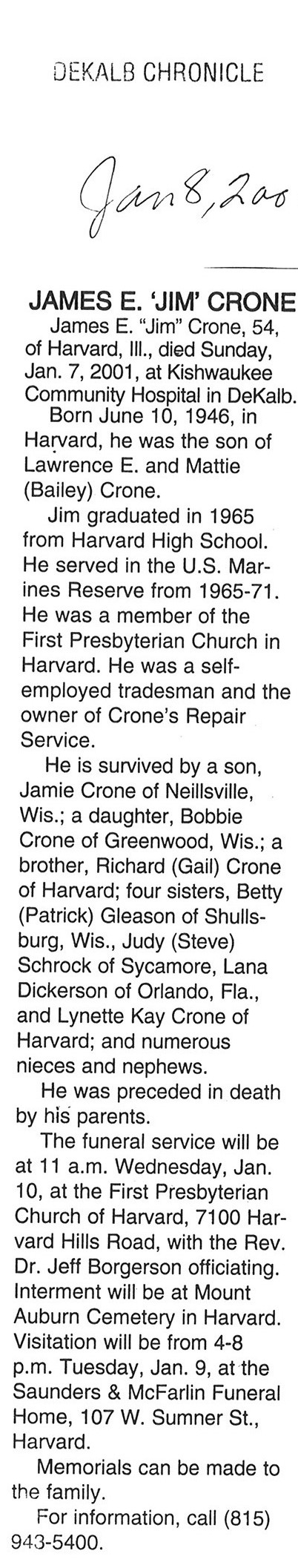 DEKALB CHRONICLE

Jan 8, 200

JAMES E. 'JIM' CRONE

James E. "Jim" Crone, 54, of Harvard, Ill., died Sunday, Jan. 7, 2001, at Kishwaukee Community Hospital in DeKalb.

Born June 10, 1946, in Harvard, he was the son of Lawrence E. and Mattie (Bailey) Crone.

Jim graduated in 1965 from Harvard High School. He served in the U.S. Marines Reserve from 1965-71. He was a member of the First Presbyterian Church in Harvard. He was a self-employed tradesman and the owner of Crone's Repair Service.

He is survived by a son, Jamie Crone of Neillsville, Wis.; a daughter, Bobbie Crone of Greenwood, Wis.; a brother, Richard (Gail) Crone of Harvard; four sisters, Betty (Patrick) Gleason of Shullsburg, Wis., Judy (Steve) Schrock of Sycamore, Lana Dickerson of Orlando, Fla., and Lynette Kay Crone of Harvard; and numerous nieces and nephews.

He was preceded in death by his parents.

The funeral service will be at 11 a.m. Wednesday, Jan. 10, at the First Presbyterian Church of Harvard, 7100 Harvard Hills Road, with the Rev. Dr. Jeff Borgerson officiating. Interment will be at Mount Auburn Cemetery in Harvard. Visitation will be from 4-8 p.m. Tuesday, Jan. 9, at the Saunders & McFarlin Funeral Home, 107 W. Sumner St., Harvard.

Memorials can be made to the family.

For information, call (815) 943-5400.